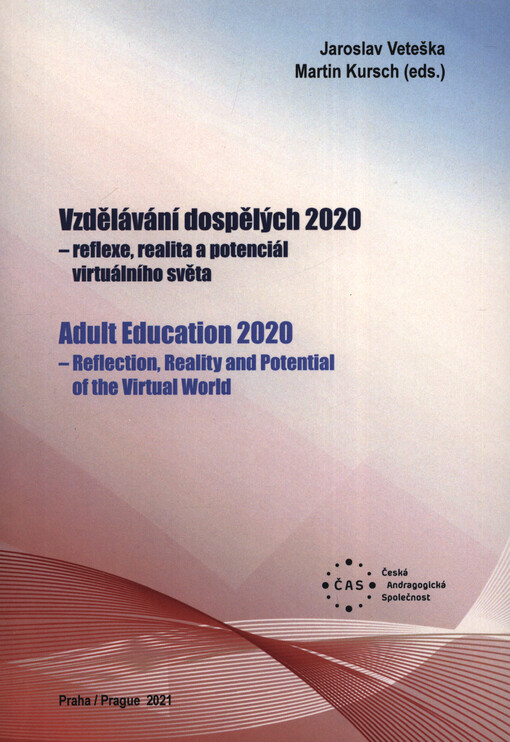 Jaroslav Veteška
Martin Kursch (eds.)

Vzdělávání dospělých 2020
– reflexe, realita a potenciál virtuálního světa

Adult Education 2020
– Reflection, Reality and Potential of the Virtual World

ČAS Česká Andragogická Společnost

Praha / Prague 2021